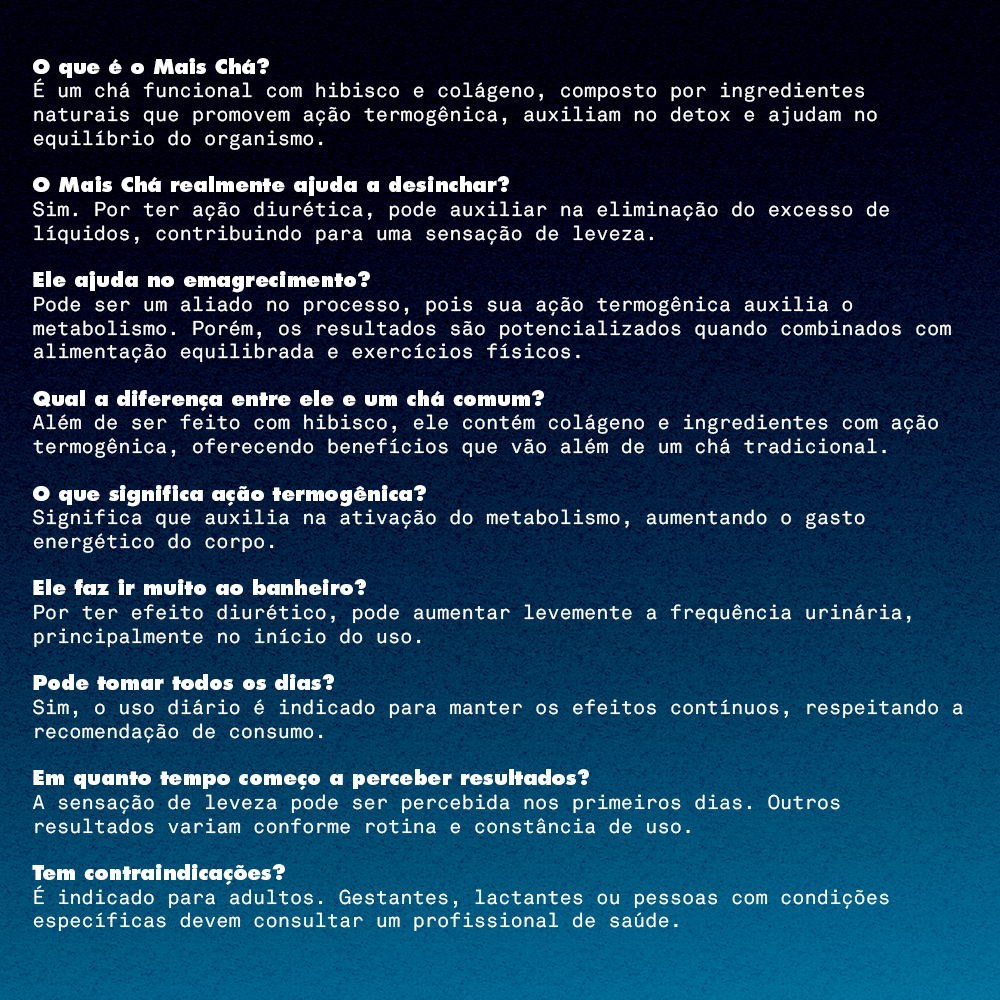 O que é o Mais Chá?
É um chá funcional com hibisco e colágeno, composto por ingredientes naturais que promovem ação termogênica, auxiliam no detox e ajudam no equilíbrio do organismo.

O Mais Chá realmente ajuda a desinchar?
Sim. Por ter ação diurética, pode auxiliar na eliminação do excesso de líquidos, contribuindo para uma sensação de leveza.

Ele ajuda no emagrecimento?
Pode ser um aliado no processo, pois sua ação termogênica auxilia o metabolismo. Porém, os resultados são potencializados quando combinados com alimentação equilibrada e exercícios físicos.

Qual a diferença entre ele e um chá comum?
Além de ser feito com hibisco, ele contém colágeno e ingredientes com ação termogênica, oferecendo benefícios que vão além de um chá tradicional.

O que significa ação termogênica?
Significa que auxilia na ativação do metabolismo, aumentando o gasto energético do corpo.

Ele faz ir muito ao banheiro?
Por ter efeito diurético, pode aumentar levemente a frequência urinária, principalmente no início do uso.

Pode tomar todos os dias?
Sim, o uso diário é indicado para manter os efeitos contínuos, respeitando a recomendação de consumo.

Em quanto tempo começo a perceber resultados?
A sensação de leveza pode ser percebida nos primeiros dias. Outros resultados variam conforme rotina e constância de uso.

Tem contraindicações?
É indicado para adultos. Gestantes, lactantes ou pessoas com condições específicas devem consultar um profissional de saúde.